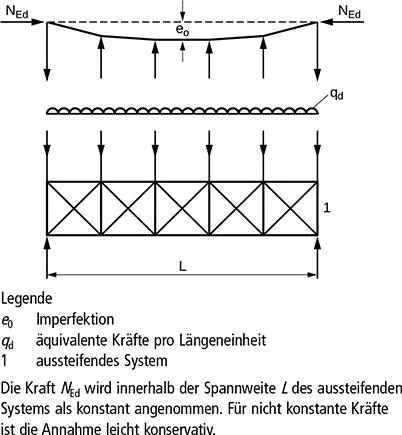 $N_{Ed}$ $N_{Ed}$

$e_o$

$q_d$

1

L

Legende

$e_0$ Imperfektion

$q_d$ äquivalente Kräfte pro Längeneinheit

1 aussteifendes System

Die Kraft $N_{Ed}$ wird innerhalb der Spannweite $L$ des aussteifenden Systems als konstant angenommen. Für nicht konstante Kräfte ist die Annahme leicht konservativ.